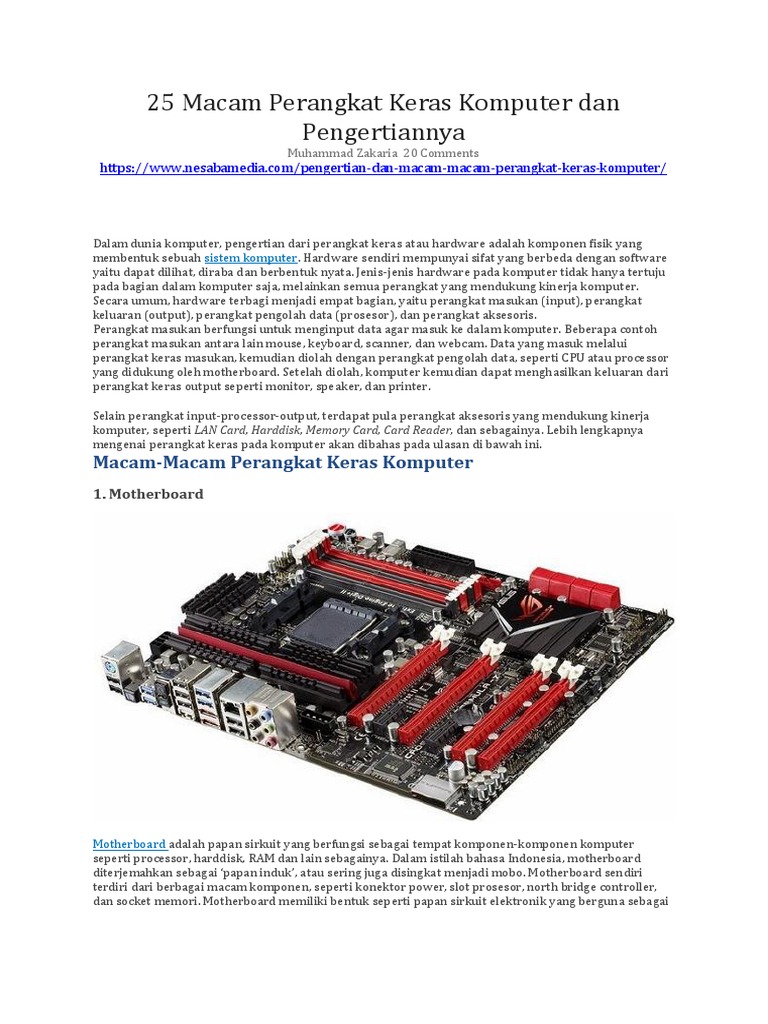 25 Macam Perangkat Keras Komputer dan Pengertiannya

Muhammad Zakaria 20 Comments

https://www.nesabamedia.com/pengertian-dan-macam-macam-perangkat-keras-komputer/

Dalam dunia komputer, pengertian dari perangkat keras atau hardware adalah komponen fisik yang membentuk sebuah sistem komputer. Hardware sendiri mempunyai sifat yang berbeda dengan software yaitu dapat dilihat, diraba dan berbentuk nyata. Jenis-jenis hardware pada komputer tidak hanya tertuju pada bagian dalam komputer saja, melainkan semua perangkat yang mendukung kinerja komputer. Secara umum, hardware terbagi menjadi empat bagian, yaitu perangkat masukan (input), perangkat keluaran (output), perangkat pengolah data (prosesor), dan perangkat aksesoris.
Perangkat masukan berfungsi untuk menginput data agar masuk ke dalam komputer. Beberapa contoh perangkat masukan antara lain mouse, keyboard, scanner, dan webcam. Data yang masuk melalui perangkat keras masukan, kemudian diolah dengan perangkat pengolah data, seperti CPU atau processor yang didukung oleh motherboard. Setelah diolah, komputer kemudian dapat menghasilkan keluaran dari perangkat keras output seperti monitor, speaker, dan printer.

Selain perangkat input-processor-output, terdapat pula perangkat aksesoris yang mendukung kinerja komputer, seperti LAN Card, Harddisk, Memory Card, Card Reader, dan sebagainya. Lebih lengkapnya mengenai perangkat keras pada komputer akan dibahas pada ulasan di bawah ini.

Macam-Macam Perangkat Keras Komputer

1. Motherboard

Motherboard adalah papan sirkuit yang berfungsi sebagai tempat komponen-komponen komputer seperti processor, harddisk, RAM dan lain sebagainya. Dalam istilah bahasa Indonesia, motherboard diterjemahkan sebagai 'papan induk', atau sering juga disingkat menjadi mobo. Motherboard sendiri terdiri dari berbagai macam komponen, seperti konektor power, slot prosesor, north bridge controller, dan socket memori. Motherboard memiliki bentuk seperti papan sirkuit elektronik yang berguna sebagai